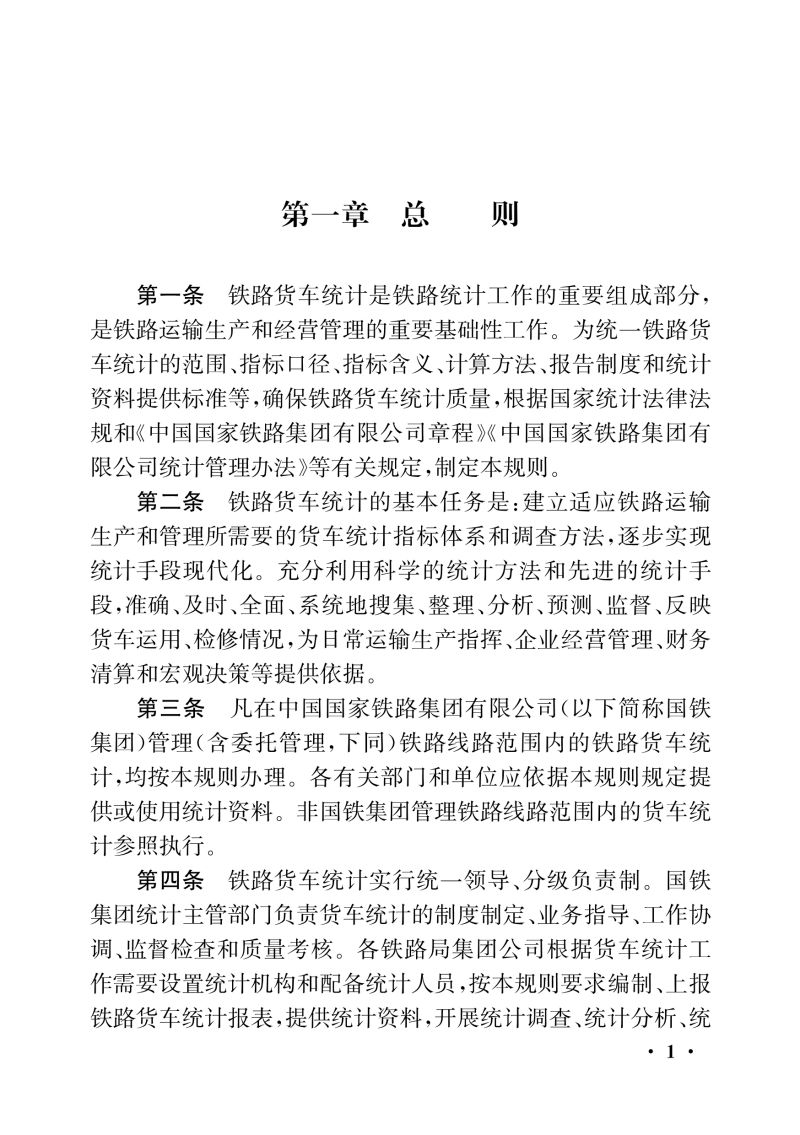 第一章　总　　则

第一条　铁路货车统计是铁路统计工作的重要组成部分，是铁路运输生产和经营管理的重要基础性工作。为统一铁路货车统计的范围、指标口径、指标含义、计算方法、报告制度和统计资料提供标准等，确保铁路货车统计质量，根据国家统计法律法规和《中国国家铁路集团有限公司章程》《中国国家铁路集团有限公司统计管理办法》等有关规定，制定本规则。

第二条　铁路货车统计的基本任务是：建立适应铁路运输生产和管理所需要的货车统计指标体系和调查方法，逐步实现统计手段现代化。充分利用科学的统计方法和先进的统计手段，准确、及时、全面、系统地搜集、整理、分析、预测、监督、反映货车运用、检修情况，为日常运输生产指挥、企业经营管理、财务清算和宏观决策等提供依据。

第三条　凡在中国国家铁路集团有限公司（以下简称国铁集团）管理（含委托管理，下同）铁路线路范围内的铁路货车统计，均按本规则办理。各有关部门和单位应依据本规则规定提供或使用统计资料。非国铁集团管理铁路线路范围内的货车统计参照执行。

第四条　铁路货车统计实行统一领导、分级负责制。国铁集团统计主管部门负责货车统计的制度制定、业务指导、工作协调、监督检查和质量考核。各铁路局集团公司根据货车统计工作需要设置统计机构和配备统计人员，按本规则要求编制、上报铁路货车统计报表，提供统计资料，开展统计调查、统计分析、统

· 1 ·